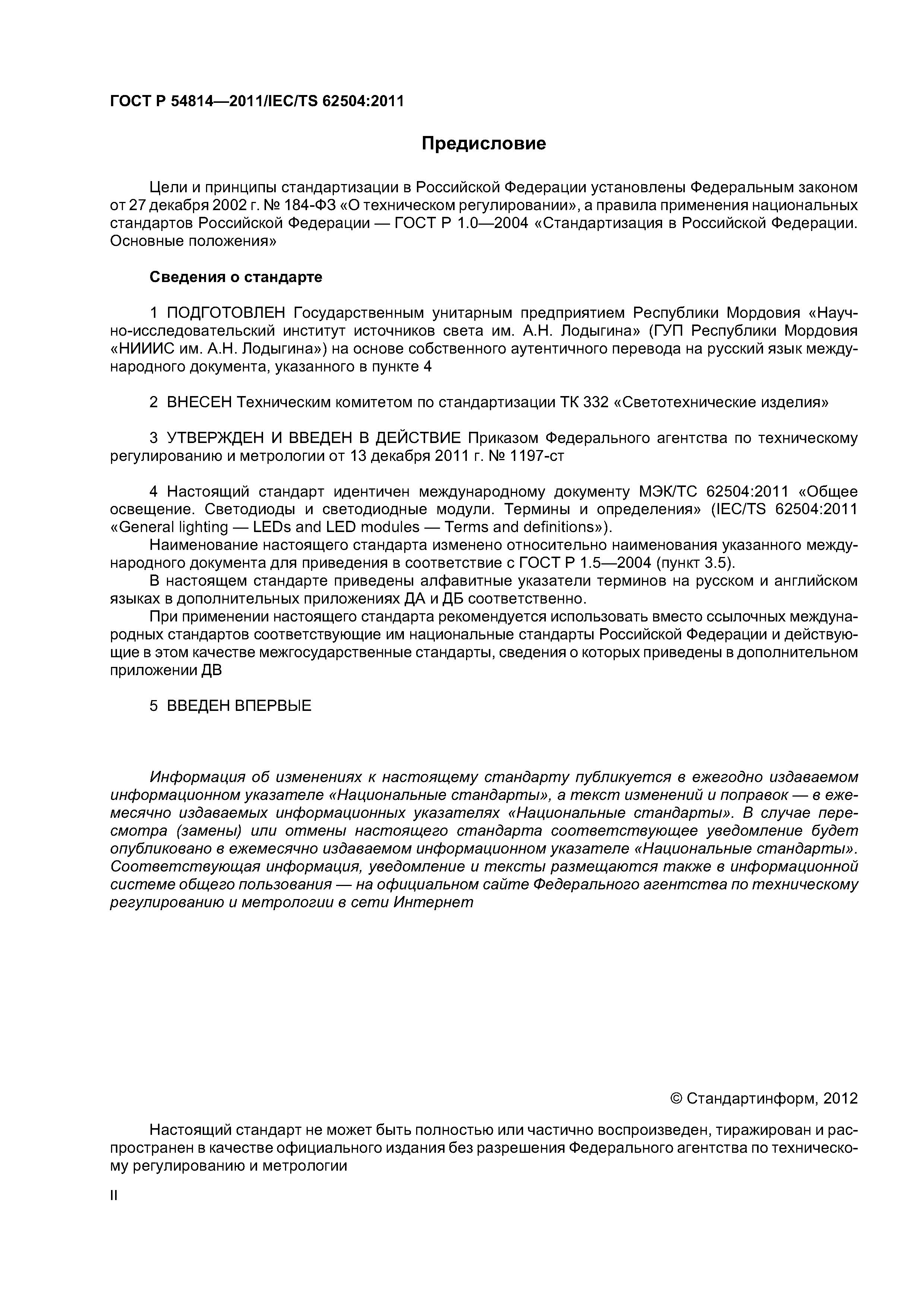 ГОСТ Р 54814—2011/IEC/TS 62504:2011

Предисловие

Цели и принципы стандартизации в Российской Федерации установлены Федеральным законом от 27 декабря 2002 г. № 184-ФЗ «О техническом регулировании», а правила применения национальных стандартов Российской Федерации — ГОСТ Р 1.0—2004 «Стандартизация в Российской Федерации. Основные положения»

Сведения о стандарте

1 ПОДГОТОВЛЕН Государственным унитарным предприятием Республики Мордовия «Научно-исследовательский институт источников света им. А.Н. Лодыгина» (ГУП Республики Мордовия «НИИИС им. А.Н. Лодыгина») на основе собственного аутентичного перевода на русский язык международного документа, указанного в пункте 4

2 ВНЕСЕН Техническим комитетом по стандартизации ТК 332 «Светотехнические изделия»

3 УТВЕРЖДЕН И ВВЕДЕН В ДЕЙСТВИЕ Приказом Федерального агентства по техническому регулированию и метрологии от 13 декабря 2011 г. № 1197-ст

4 Настоящий стандарт идентичен международному документу МЭК/ТС 62504:2011 «Общее освещение. Светодиоды и светодиодные модули. Термины и определения» (IEC/TS 62504:2011 «General lighting — LEDs and LED modules — Terms and definitions»).
Наименование настоящего стандарта изменено относительно наименования указанного международного документа для приведения в соответствие с ГОСТ Р 1.5—2004 (пункт 3.5).
В настоящем стандарте приведены алфавитные указатели терминов на русском и английском языках в дополнительных приложениях ДА и ДБ соответственно.
При применении настоящего стандарта рекомендуется использовать вместо ссылочных международных стандартов соответствующие им национальные стандарты Российской Федерации и действующие в этом качестве межгосударственные стандарты, сведения о которых приведены в дополнительном приложении ДВ

5 ВВЕДЕН ВПЕРВЫЕ

Информация об изменениях к настоящему стандарту публикуется в ежегодно издаваемом информационном указателе «Национальные стандарты», а текст изменений и поправок — в ежемесячно издаваемых информационных указателях «Национальные стандарты». В случае пересмотра (замены) или отмены настоящего стандарта соответствующее уведомление будет опубликовано в ежемесячно издаваемом информационном указателе «Национальные стандарты». Соответствующая информация, уведомление и тексты размещаются также в информационной системе общего пользования — на официальном сайте Федерального агентства по техническому регулированию и метрологии в сети Интернет

© Стандартинформ, 2012

Настоящий стандарт не может быть полностью или частично воспроизведен, тиражирован и распространен в качестве официального издания без разрешения Федерального агентства по техническому регулированию и метрологии

II